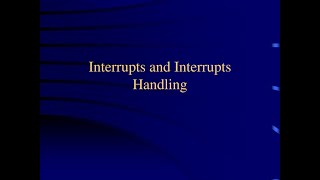 Interrupts and Interrupts Handling